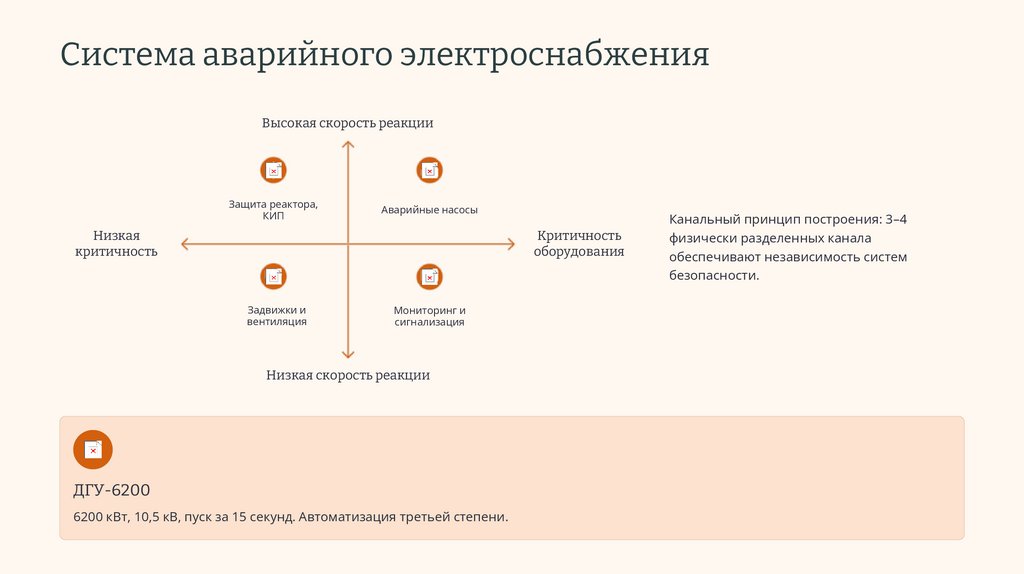 Система аварийного электроснабжения

Высокая скорость реакции

Защита реактора, КИП

Аварийные насосы

Низкая критичность

Критичность оборудования

Задвижки и вентиляция

Мониторинг и сигнализация

Низкая скорость реакции

Канальный принцип построения: 3–4 физически разделенных канала обеспечивают независимость систем безопасности.

ДГУ-6200

6200 кВт, 10,5 кВ, пуск за 15 секунд. Автоматизация третьей степени.